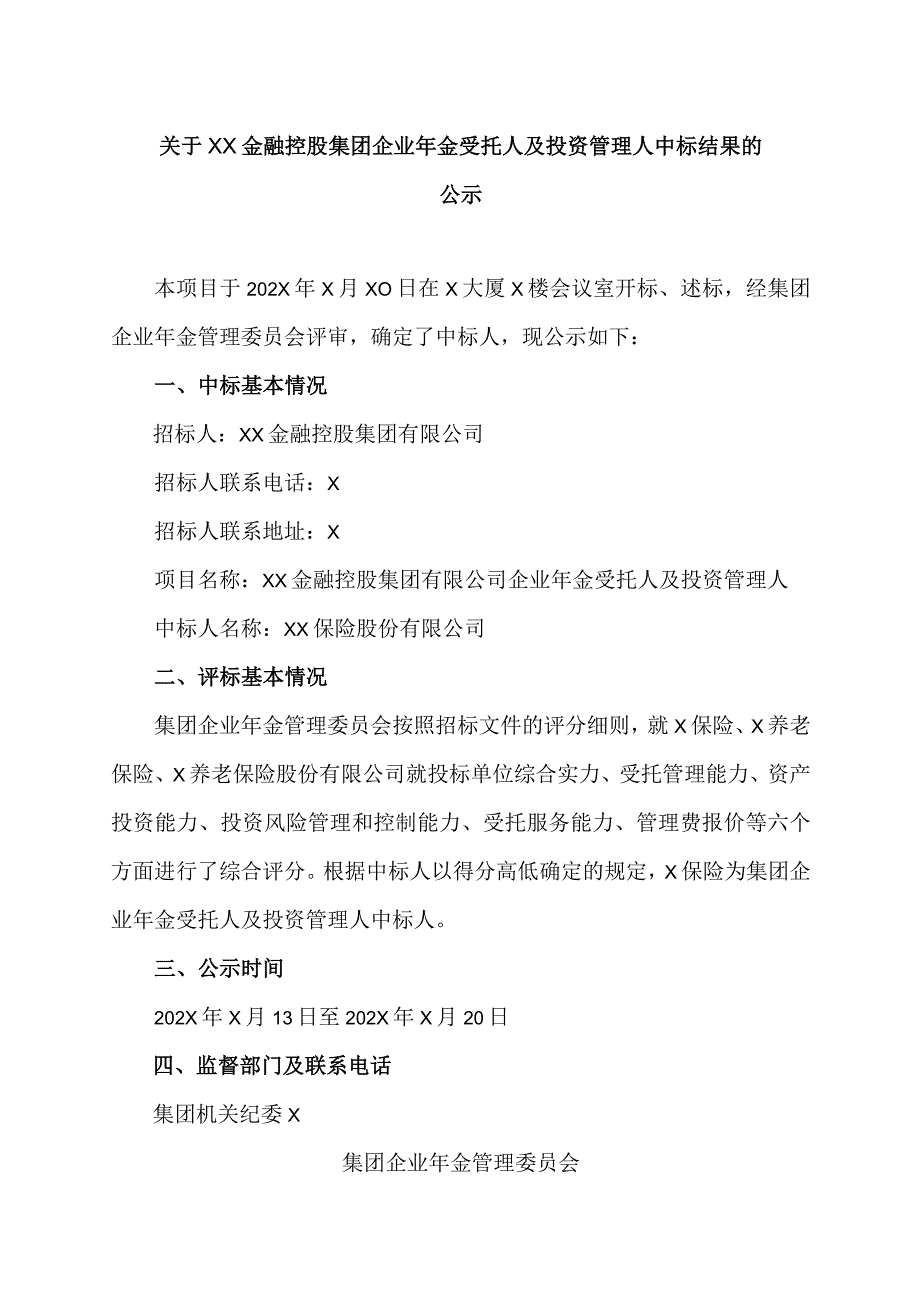 关于XX金融控股集团企业年金受托人及投资管理人中标结果的公示

本项目于202X年X月XO日在X大厦X楼会议室开标、述标，经集团企业年金管理委员会评审，确定了中标人，现公示如下：

一、中标基本情况

招标人：XX金融控股集团有限公司

招标人联系电话：X

招标人联系地址：X

项目名称：XX金融控股集团有限公司企业年金受托人及投资管理人

中标人名称：XX保险股份有限公司

二、评标基本情况

集团企业年金管理委员会按照招标文件的评分细则，就X保险、X养老保险、X养老保险股份有限公司就投标单位综合实力、受托管理能力、资产投资能力、投资风险管理和控制能力、受托服务能力、管理费报价等六个方面进行了综合评分。根据中标人以得分高低确定的规定，X保险为集团企业年金受托人及投资管理人中标人。

三、公示时间

202X年X月13日至202X年X月20日

四、监督部门及联系电话

集团机关纪委X

集团企业年金管理委员会